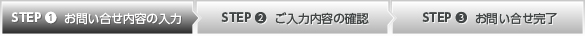 STEP ❶ お問い合せ内容の入力

STEP ❷ ご入力内容の確認

STEP ❸ お問い合せ完了